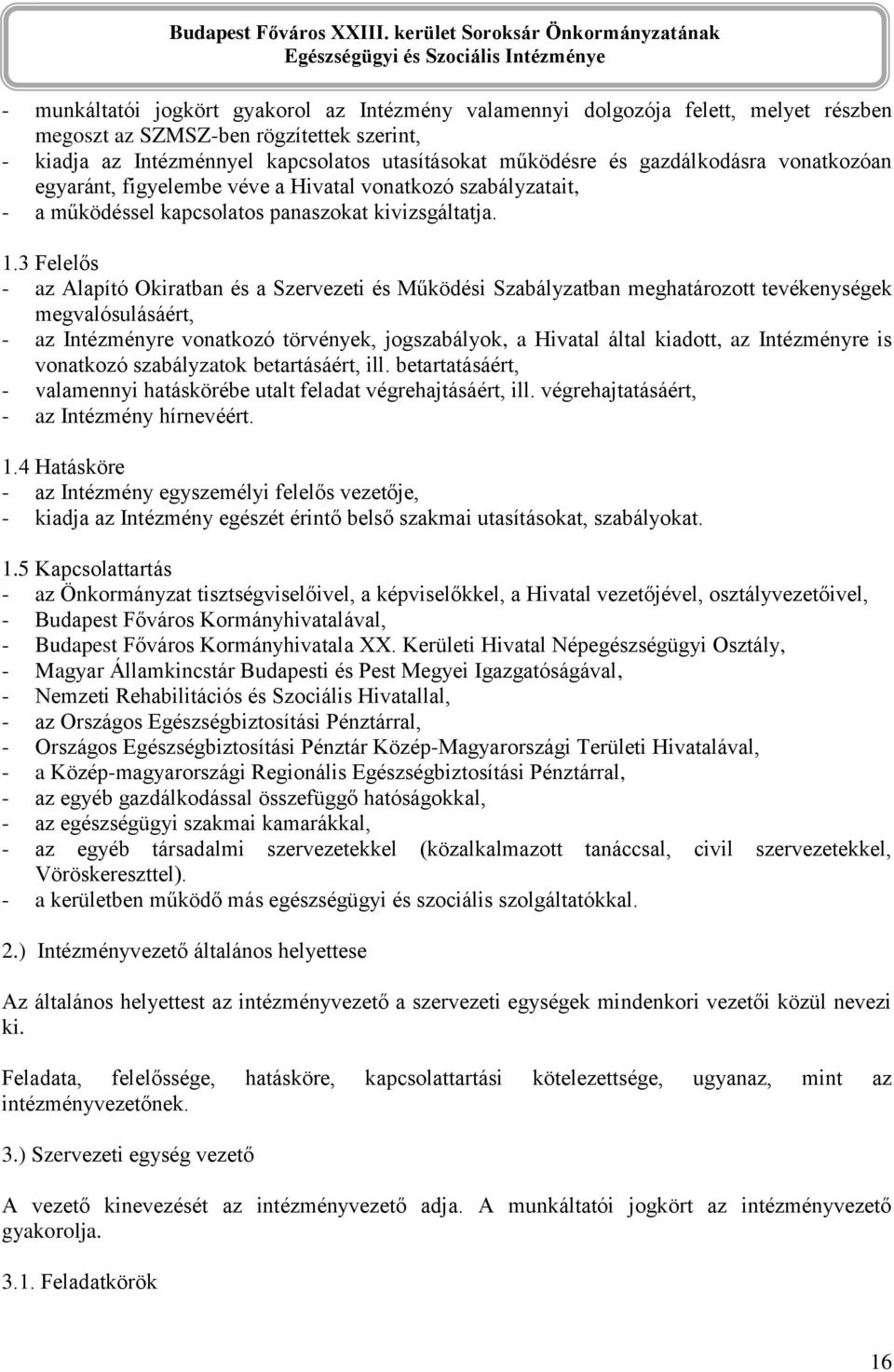 Budapest Főváros XXIII. kerület Soroksár Önkormányzatának
Egészségügyi és Szociális Intézménye

- munkáltatói jogkört gyakorol az Intézmény valamennyi dolgozója felett, melyet részben megoszt az SZMSZ-ben rögzítettek szerint,
- kiadja az Intézménnyel kapcsolatos utasításokat működésre és gazdálkodásra vonatkozóan egyaránt, figyelembe véve a Hivatal vonatkozó szabályzatait,
- a működéssel kapcsolatos panaszokat kivizsgáltatja.

1.3 Felelős
- az Alapító Okiratban és a Szervezeti és Működési Szabályzatban meghatározott tevékenységek megvalósulásáért,
- az Intézményre vonatkozó törvények, jogszabályok, a Hivatal által kiadott, az Intézményre is vonatkozó szabályzatok betartásáért, ill. betartatásáért,
- valamennyi hatáskörébe utalt feladat végrehajtásáért, ill. végrehajtatásáért,
- az Intézmény hírnevéért.

1.4 Hatásköre
- az Intézmény egyszemélyi felelős vezetője,
- kiadja az Intézmény egészét érintő belső szakmai utasításokat, szabályokat.

1.5 Kapcsolattartás
- az Önkormányzat tisztségviselőivel, a képviselőkkel, a Hivatal vezetőjével, osztályvezetőivel,
- Budapest Főváros Kormányhivatalával,
- Budapest Főváros Kormányhivatala XX. Kerületi Hivatal Népegészségügyi Osztály,
- Magyar Államkincstár Budapesti és Pest Megyei Igazgatóságával,
- Nemzeti Rehabilitációs és Szociális Hivatallal,
- az Országos Egészségbiztosítási Pénztárral,
- Országos Egészségbiztosítási Pénztár Közép-Magyarországi Területi Hivatalával,
- a Közép-magyarországi Regionális Egészségbiztosítási Pénztárral,
- az egyéb gazdálkodással összefüggő hatóságokkal,
- az egészségügyi szakmai kamarákkal,
- az egyéb társadalmi szervezetekkel (közalkalmazott tanáccsal, civil szervezetekkel, Vöröskereszttel).
- a kerületben működő más egészségügyi és szociális szolgáltatókkal.

2.) Intézményvezető általános helyettese

Az általános helyettest az intézményvezető a szervezeti egységek mindenkori vezetői közül nevezi ki.

Feladata, felelőssége, hatásköre, kapcsolattartási kötelezettsége, ugyanaz, mint az intézményvezetőnek.

3.) Szervezeti egység vezető

A vezető kinevezését az intézményvezető adja. A munkáltatói jogkört az intézményvezető gyakorolja.

3.1. Feladatkörök

16